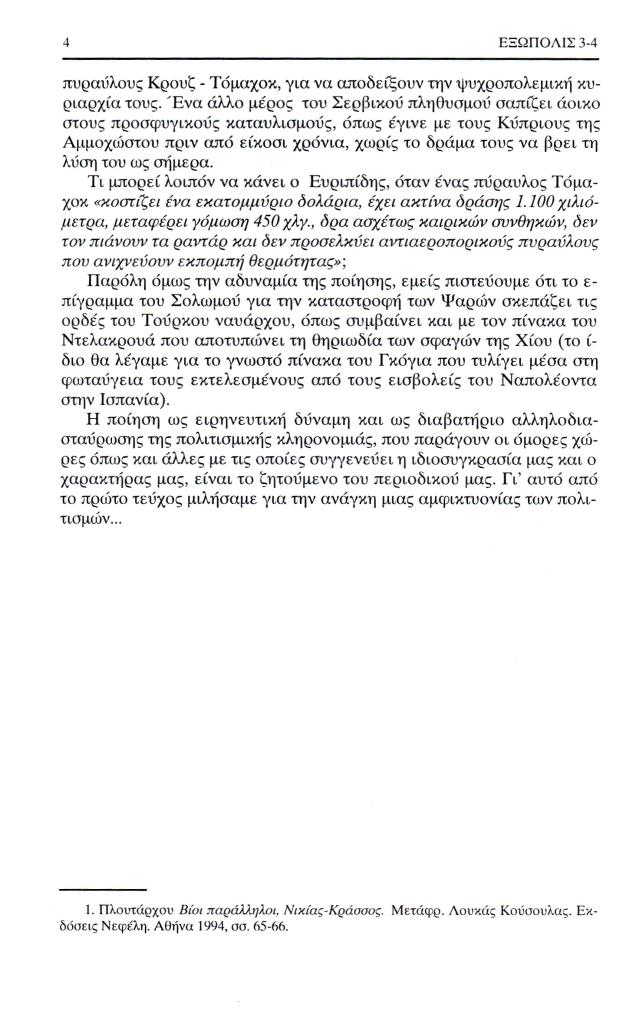 4 ΕΞΩΠΟΛΙΣ 3-4

πυραύλους Κρουζ - Τόμαχοκ, για να αποδείξουν την ψυχροπολεμική κυριαρχία τους. Ένα άλλο μέρος του Σερβικού πληθυσμού σαπίζει άοικο στους προσφυγικούς καταυλισμούς, όπως έγινε με τους Κύπριους της Αμμοχώστου πριν από είκοσι χρόνια, χωρίς το δράμα τους να βρει τη λύση του ως σήμερα.

Τι μπορεί λοιπόν να κάνει ο Ευριπίδης, όταν ένας πύραυλος Τόμαχοκ «κοστίζει ένα εκατομμύριο δολάρια, έχει ακτίνα δράσης 1.100 χιλιόμετρα, μεταφέρει γόμωση 450 χλγ., δρα ασχέτως καιρικών συνθηκών, δεν τον πιάνουν τα ραντάρ και δεν προσελκύει αντιαεροπορικούς πυραύλους που ανιχνεύουν εκπομπή θερμότητας»;

Παρόλη όμως την αδυναμία της ποίησης, εμείς πιστεύουμε ότι το επίγραμμα του Σολωμού για την καταστροφή των Ψαρών σκεπάζει τις ορδές του Τούρκου ναυάρχου, όπως συμβαίνει και με τον πίνακα του Ντελακρουά που αποτυπώνει τη θηριωδία των σφαγών της Χίου (το ίδιο θα λέγαμε για το γνωστό πίνακα του Γκόγια που τυλίγει μέσα στη φωταύγεια τους εκτελεσμένους από τους εισβολείς του Ναπολέοντα στην Ισπανία).

Η ποίηση ως ειρηνευτική δύναμη και ως διαβατήριο αλληλοδιασταύρωσης της πολιτισμικής κληρονομιάς, που παράγουν οι όμορες χώρες όπως και άλλες με τις οποίες συγγενεύει η ιδιοσυγκρασία μας και ο χαρακτήρας μας, είναι το ζητούμενο του περιοδικού μας. Γι' αυτό από το πρώτο τεύχος μιλήσαμε για την ανάγκη μιας αμφικτυονίας των πολιτισμών...

1. Πλουτάρχου Βίοι παράλληλοι, Νικίας-Κράσσος. Μετάφρ. Λουκάς Κούσουλας. Εκδόσεις Νεφέλη. Αθήνα 1994, σσ. 65-66.